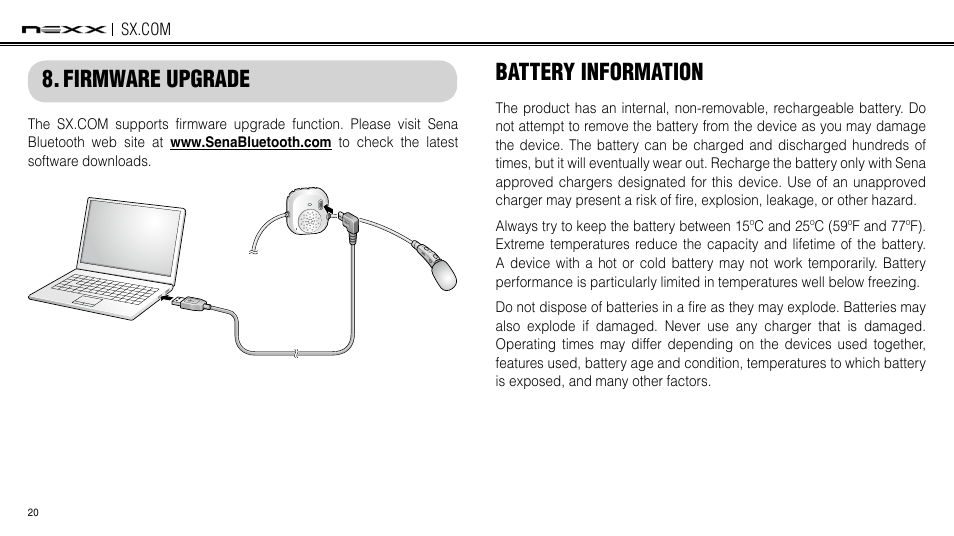 NEXX | SX.COM

8. FIRMWARE UPGRADE

The SX.COM supports firmware upgrade function. Please visit Sena Bluetooth web site at www.SenaBluetooth.com to check the latest software downloads.

BATTERY INFORMATION

The product has an internal, non-removable, rechargeable battery. Do not attempt to remove the battery from the device as you may damage the device. The battery can be charged and discharged hundreds of times, but it will eventually wear out. Recharge the battery only with Sena approved chargers designated for this device. Use of an unapproved charger may present a risk of fire, explosion, leakage, or other hazard.

Always try to keep the battery between 15ºC and 25ºC (59ºF and 77ºF). Extreme temperatures reduce the capacity and lifetime of the battery. A device with a hot or cold battery may not work temporarily. Battery performance is particularly limited in temperatures well below freezing.

Do not dispose of batteries in a fire as they may explode. Batteries may also explode if damaged. Never use any charger that is damaged. Operating times may differ depending on the devices used together, features used, battery age and condition, temperatures to which battery is exposed, and many other factors.

20